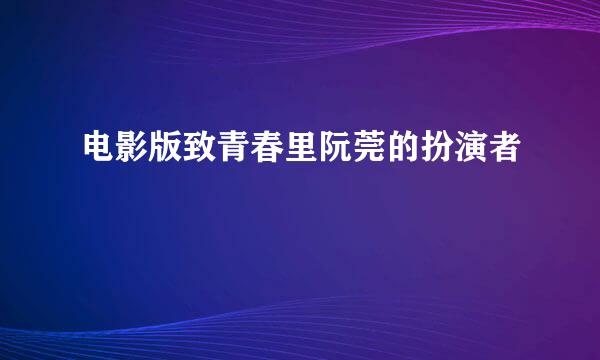 电影版致青春里阮莞的扮演者